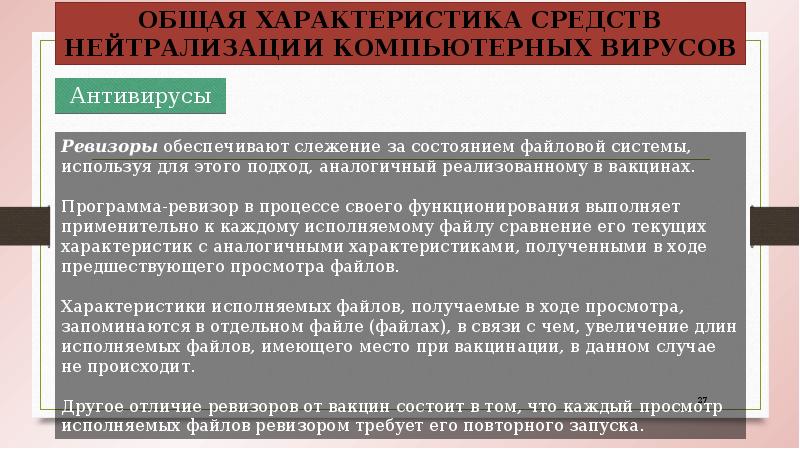 ОБЩАЯ ХАРАКТЕРИСТИКА СРЕДСТВ НЕЙТРАЛИЗАЦИИ КОМПЬЮТЕРНЫХ ВИРУСОВ

Антивирусы

Ревизоры обеспечивают слежение за состоянием файловой системы, используя для этого подход, аналогичный реализованному в вакцинах.

Программа-ревизор в процессе своего функционирования выполняет применительно к каждому исполняемому файлу сравнение его текущих характеристик с аналогичными характеристиками, полученными в ходе предшествующего просмотра файлов.

Характеристики исполняемых файлов, получаемые в ходе просмотра, запоминаются в отдельном файле (файлах), в связи с чем, увеличение длин исполняемых файлов, имеющего место при вакцинации, в данном случае не происходит.

Другое отличие ревизоров от вакцин состоит в том, что каждый просмотр исполняемых файлов ревизором требует его повторного запуска.

27